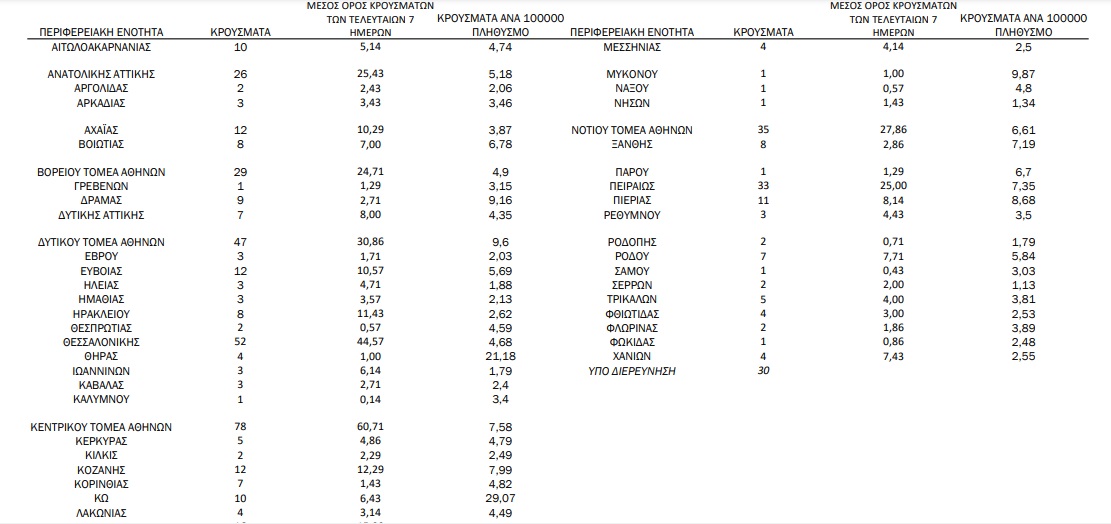 | ΠΕΡΙΦΕΡΕΙΑΚΗ ΕΝΟΤΗΤΑ | ΚΡΟΥΣΜΑΤΑ | ΜΕΣΟΣ ΟΡΟΣ ΚΡΟΥΣΜΑΤΩΝ ΤΩΝ ΤΕΛΕΥΤΑΙΩΝ 7 ΗΜΕΡΩΝ | ΚΡΟΥΣΜΑΤΑ ΑΝΑ 100000 ΠΛΗΘΥΣΜΟ |
|---|---|---|---|
| ΑΙΤΩΛΟΑΚΑΡΝΑΝΙΑΣ | 10 | 5,14 | 4,74 |
| ΑΝΑΤΟΛΙΚΗΣ ΑΤΤΙΚΗΣ | 26 | 25,43 | 5,18 |
| ΑΡΓΟΛΙΔΑΣ | 2 | 2,43 | 2,06 |
| ΑΡΚΑΔΙΑΣ | 3 | 3,43 | 3,46 |
| ΑΧΑΪΑΣ | 12 | 10,29 | 3,87 |
| ΒΟΙΩΤΙΑΣ | 8 | 7,00 | 6,78 |
| ΒΟΡΕΙΟΥ ΤΟΜΕΑ ΑΘΗΝΩΝ | 29 | 24,71 | 4,9 |
| ΓΡΕΒΕΝΩΝ | 1 | 1,29 | 3,15 |
| ΔΡΑΜΑΣ | 9 | 2,71 | 9,16 |
| ΔΥΤΙΚΗΣ ΑΤΤΙΚΗΣ | 7 | 8,00 | 4,35 |
| ΔΥΤΙΚΟΥ ΤΟΜΕΑ ΑΘΗΝΩΝ | 47 | 30,86 | 9,6 |
| ΕΒΡΟΥ | 3 | 1,71 | 2,03 |
| ΕΥΒΟΙΑΣ | 12 | 10,57 | 5,69 |
| ΗΛΕΙΑΣ | 3 | 4,71 | 1,88 |
| ΗΜΑΘΙΑΣ | 3 | 3,57 | 2,13 |
| ΗΡΑΚΛΕΙΟΥ | 8 | 11,43 | 2,62 |
| ΘΕΣΠΡΩΤΙΑΣ | 2 | 0,57 | 4,59 |
| ΘΕΣΣΑΛΟΝΙΚΗΣ | 52 | 44,57 | 4,68 |
| ΘΗΡΑΣ | 4 | 1,00 | 21,18 |
| ΙΩΑΝΝΙΝΩΝ | 3 | 6,14 | 1,79 |
| ΚΑΒΑΛΑΣ | 3 | 2,71 | 2,4 |
| ΚΑΛΥΜΝΟΥ | 1 | 0,14 | 3,4 |
| ΚΕΝΤΡΙΚΟΥ ΤΟΜΕΑ ΑΘΗΝΩΝ | 78 | 60,71 | 7,58 |
| ΚΕΡΚΥΡΑΣ | 5 | 4,86 | 4,79 |
| ΚΙΛΚΙΣ | 2 | 2,29 | 2,49 |
| ΚΟΖΑΝΗΣ | 12 | 12,29 | 7,99 |
| ΚΟΡΙΝΘΙΑΣ | 7 | 1,43 | 4,82 |
| ΚΩ | 10 | 6,43 | 29,07 |
| ΛΑΚΩΝΙΑΣ | 4 | 3,14 | 4,49 |

| ΠΕΡΙΦΕΡΕΙΑΚΗ ΕΝΟΤΗΤΑ | ΚΡΟΥΣΜΑΤΑ | ΜΕΣΟΣ ΟΡΟΣ ΚΡΟΥΣΜΑΤΩΝ ΤΩΝ ΤΕΛΕΥΤΑΙΩΝ 7 ΗΜΕΡΩΝ | ΚΡΟΥΣΜΑΤΑ ΑΝΑ 100000 ΠΛΗΘΥΣΜΟ |
|---|---|---|---|
| ΜΕΣΣΗΝΙΑΣ | 4 | 4,14 | 2,5 |
| ΜΥΚΟΝΟΥ | 1 | 1,00 | 9,87 |
| ΝΑΞΟΥ | 1 | 0,57 | 4,8 |
| ΝΗΣΩΝ | 1 | 1,43 | 1,34 |
| ΝΟΤΙΟΥ ΤΟΜΕΑ ΑΘΗΝΩΝ | 35 | 27,86 | 6,61 |
| ΞΑΝΘΗΣ | 8 | 2,86 | 7,19 |
| ΠΑΡΟΥ | 1 | 1,29 | 6,7 |
| ΠΕΙΡΑΙΩΣ | 33 | 25,00 | 7,35 |
| ΠΙΕΡΙΑΣ | 11 | 8,14 | 8,68 |
| ΡΕΘΥΜΝΟΥ | 3 | 4,43 | 3,5 |
| ΡΟΔΟΠΗΣ | 2 | 0,71 | 1,79 |
| ΡΟΔΟΥ | 7 | 7,71 | 5,84 |
| ΣΑΜΟΥ | 1 | 0,43 | 3,03 |
| ΣΕΡΡΩΝ | 2 | 2,00 | 1,13 |
| ΤΡΙΚΑΛΩΝ | 5 | 4,00 | 3,81 |
| ΦΘΙΩΤΙΔΑΣ | 4 | 3,00 | 2,53 |
| ΦΛΩΡΙΝΑΣ | 2 | 1,86 | 3,89 |
| ΦΩΚΙΔΑΣ | 1 | 0,86 | 2,48 |
| ΧΑΝΙΩΝ | 4 | 7,43 | 2,55 |
| ΥΠΟ ΔΙΕΡΕΥΝΗΣΗ | 30 | | |